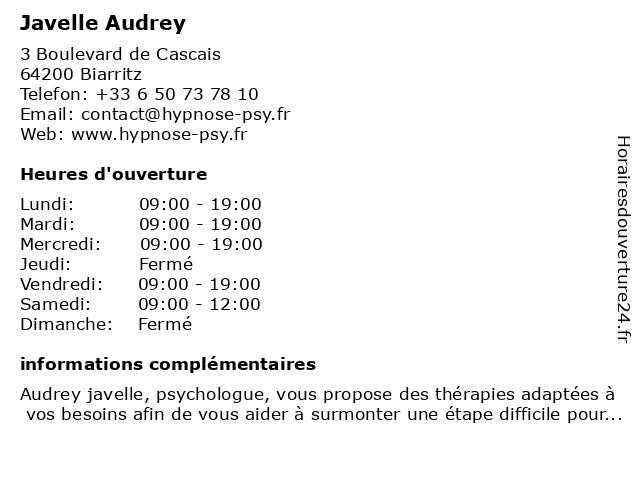 Javelle Audrey

3 Boulevard de Cascais
64200 Biarritz
Telefon: +33 6 50 73 78 10
Email: contact@hypnose-psy.fr
Web: www.hypnose-psy.fr

Heures d'ouverture

| | |
|---|---|
| Lundi: | 09:00 - 19:00 |
| Mardi: | 09:00 - 19:00 |
| Mercredi: | 09:00 - 19:00 |
| Jeudi: | Fermé |
| Vendredi: | 09:00 - 19:00 |
| Samedi: | 09:00 - 12:00 |
| Dimanche: | Fermé |

informations complémentaires

Audrey javelle, psychologue, vous propose des thérapies adaptées à vos besoins afin de vous aider à surmonter une étape difficile pour...

Horairesdouverture24.fr